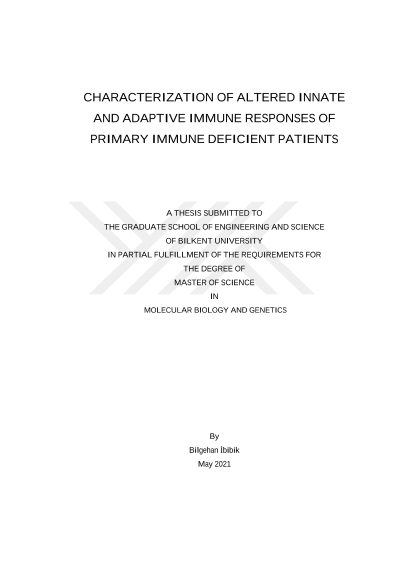 CHARACTERIZATION OF ALTERED INNATE AND ADAPTIVE IMMUNE RESPONSES OF PRIMARY IMMUNE DEFICIENT PATIENTS

A THESIS SUBMITTED TO
THE GRADUATE SCHOOL OF ENGINEERING AND SCIENCE
OF BILKENT UNIVERSITY
IN PARTIAL FULFILLMENT OF THE REQUIREMENTS FOR
THE DEGREE OF
MASTER OF SCIENCE
IN
MOLECULAR BIOLOGY AND GENETICS

By
Bilgehan İbibik
May 2021